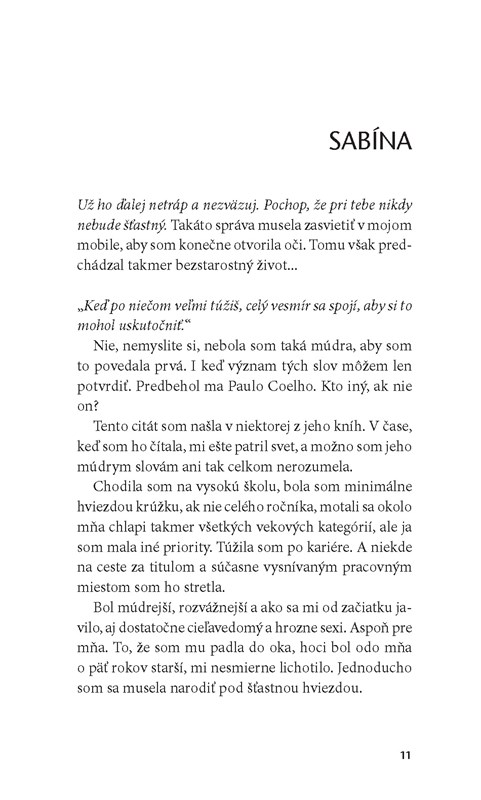 SABÍNA

Už ho ďalej netráp a nezväzuj. Pochop, že pri tebe nikdy nebude šťastný. Takáto správa musela zasvietiť v mojom mobile, aby som konečne otvorila oči. Tomu však predchádzal takmer bezstarostný život...

„Keď po niečom veľmi túžiš, celý vesmír sa spojí, aby si to mohol uskutočniť."

Nie, nemyslite si, nebola som taká múdra, aby som to povedala prvá. I keď význam tých slov môžem len potvrdiť. Predbehol ma Paulo Coelho. Kto iný, ak nie on?

Tento citát som našla v niektorej z jeho kníh. V čase, keď som ho čítala, mi ešte patril svet, a možno som jeho múdrym slovám ani tak celkom nerozumela.

Chodila som na vysokú školu, bola som minimálne hviezdou krúžku, ak nie celého ročníka, motali sa okolo mňa chlapi takmer všetkých vekových kategórií, ale ja som mala iné priority. Túžila som po kariére. A niekde na ceste za titulom a súčasne vysnívaným pracovným miestom som ho stretla.

Bol múdrejší, rozvážnejší a ako sa mi od začiatku javilo, aj dostatočne cieľavedomý a hrozne sexi. Aspoň pre mňa. To, že som mu padla do oka, hoci bol odo mňa o päť rokov starší, mi nesmierne lichotilo. Jednoducho som sa musela narodiť pod šťastnou hviezdou.

11